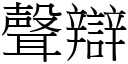 聲辯